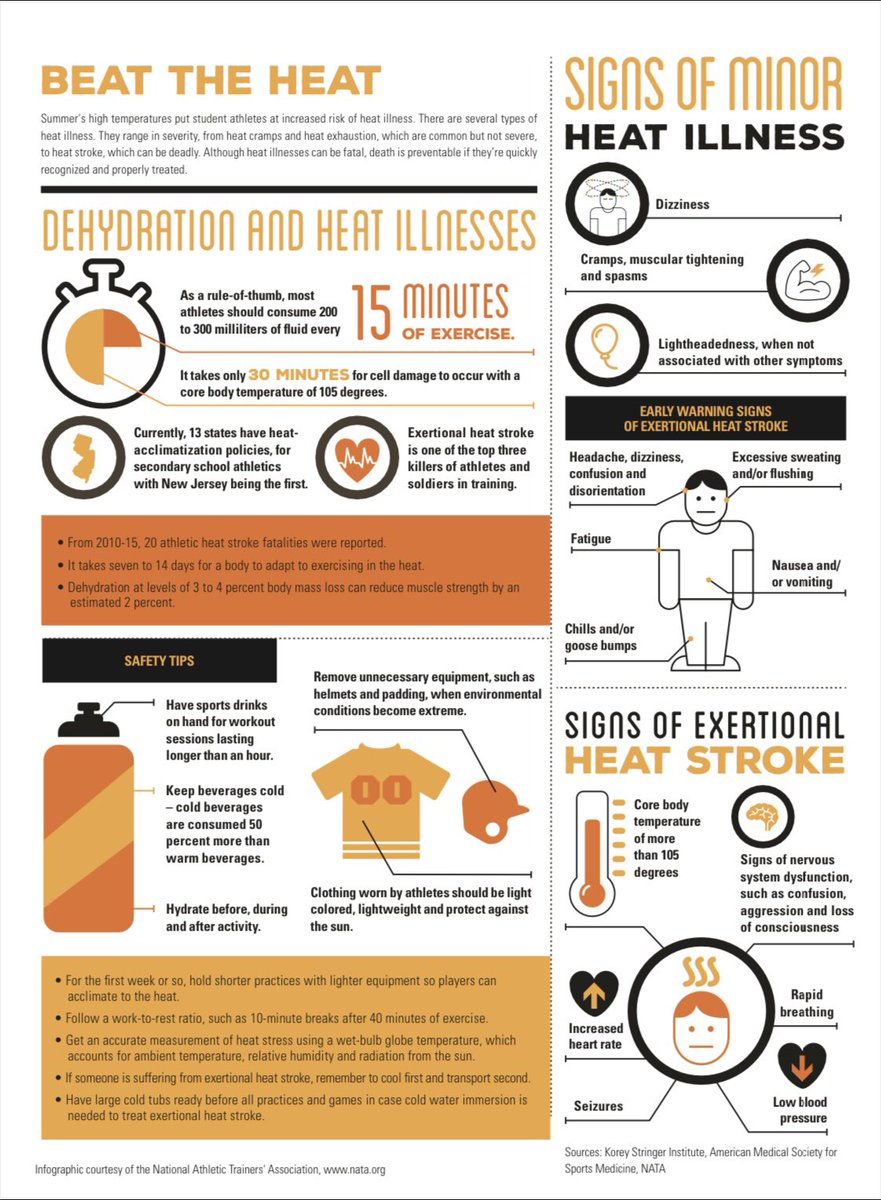 BEAT THE HEAT

Summer's high temperatures put student athletes at increased risk of heat illness. There are several types of heat illness. They range in severity, from heat cramps and heat exhaustion, which are common but not severe, to heat stroke, which can be deadly. Although heat illnesses can be fatal, death is preventable if they're quickly recognized and properly treated.

DEHYDRATION AND HEAT ILLNESSES

As a rule-of-thumb, most athletes should consume 200 to 300 milliliters of fluid every 15 MINUTES OF EXERCISE.

It takes only 30 MINUTES for cell damage to occur with a core body temperature of 105 degrees.

Currently, 13 states have heat-acclimatization policies, for secondary school athletics with New Jersey being the first.

Exertional heat stroke is one of the top three killers of athletes and soldiers in training.

• From 2010-15, 20 athletic heat stroke fatalities were reported.
• It takes seven to 14 days for a body to adapt to exercising in the heat.
• Dehydration at levels of 3 to 4 percent body mass loss can reduce muscle strength by an estimated 2 percent.

SAFETY TIPS

Have sports drinks on hand for workout sessions lasting longer than an hour.

Keep beverages cold – cold beverages are consumed 50 percent more than warm beverages.

Hydrate before, during and after activity.

Remove unnecessary equipment, such as helmets and padding, when environmental conditions become extreme.

00

Clothing worn by athletes should be light colored, lightweight and protect against the sun.

• For the first week or so, hold shorter practices with lighter equipment so players can acclimate to the heat.
• Follow a work-to-rest ratio, such as 10-minute breaks after 40 minutes of exercise.
• Get an accurate measurement of heat stress using a wet-bulb globe temperature, which accounts for ambient temperature, relative humidity and radiation from the sun.
• If someone is suffering from exertional heat stroke, remember to cool first and transport second.
• Have large cold tubs ready before all practices and games in case cold water immersion is needed to treat exertional heat stroke.

Infographic courtesy of the National Athletic Trainers' Association, www.nata.org

SIGNS OF MINOR HEAT ILLNESS

Dizziness

Cramps, muscular tightening and spasms

Lightheadedness, when not associated with other symptoms

EARLY WARNING SIGNS OF EXERTIONAL HEAT STROKE

Headache, dizziness, confusion and disorientation

Excessive sweating and/or flushing

Fatigue

Nausea and/or vomiting

Chills and/or goose bumps

SIGNS OF EXERTIONAL HEAT STROKE

Core body temperature of more than 105 degrees

Signs of nervous system dysfunction, such as confusion, aggression and loss of consciousness

Increased heart rate

Rapid breathing

Seizures

Low blood pressure

Sources: Korey Stringer Institute, American Medical Society for Sports Medicine, NATA